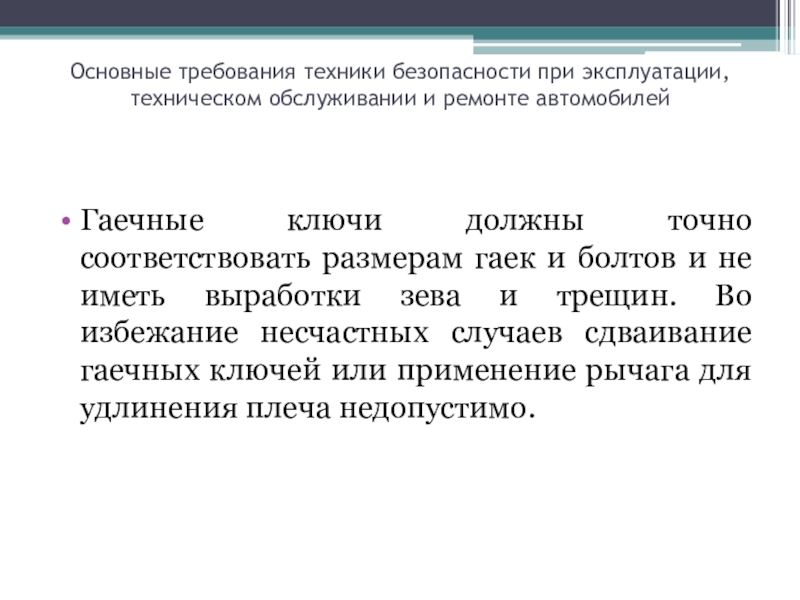 Основные требования техники безопасности при эксплуатации, техническом обслуживании и ремонте автомобилей

• Гаечные ключи должны точно соответствовать размерам гаек и болтов и не иметь выработки зева и трещин. Во избежание несчастных случаев сдваивание гаечных ключей или применение рычага для удлинения плеча недопустимо.